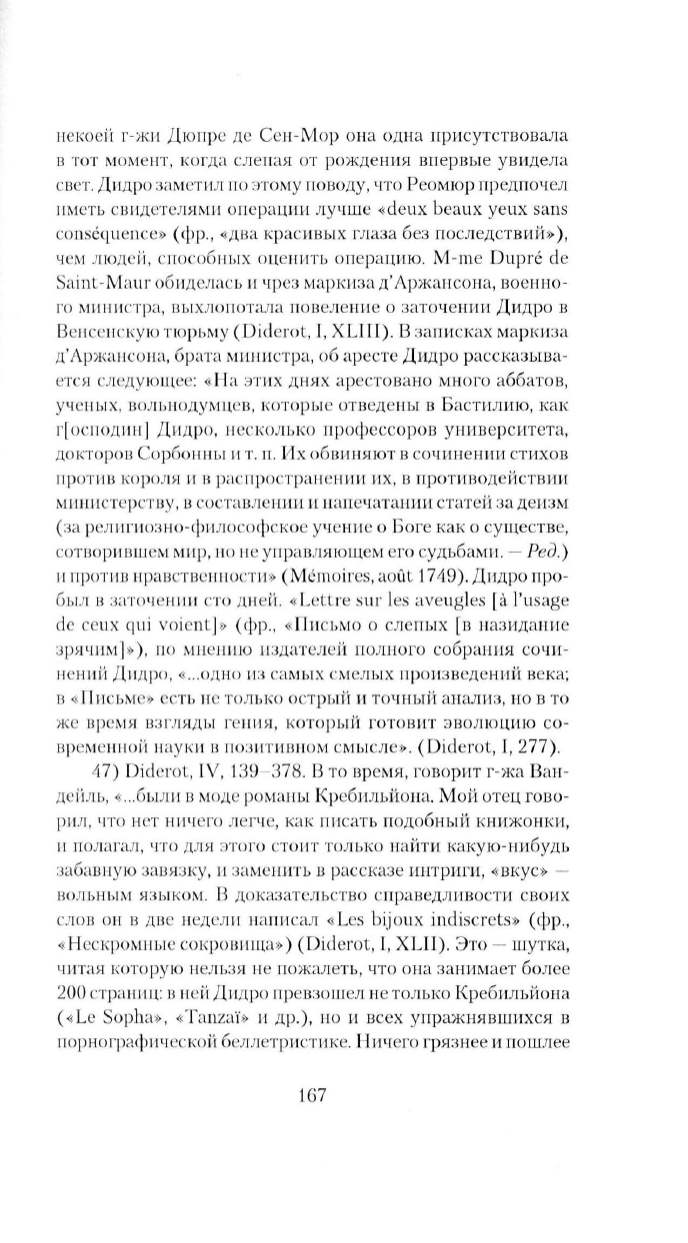 некоей г-жи Дюпре де Сен-Мор она одна присутствовала в тот момент, когда слепая от рождения впервые увидела свет. Дидро заметил по этому поводу, что Реомюр предпочел иметь свидетелями операции лучше «deux beaux yeux sans conséquence» (фр., «два красивых глаза без последствий»), чем людей, способных оценить операцию. M-me Dupré de Saint-Maur обиделась и чрез маркиза д'Аржансона, военного министра, выхлопотала повеление о заточении Дидро в Венсенскую тюрьму (Diderot, I, XLIII). В записках маркиза д'Аржансона, брата министра, об аресте Дидро рассказывается следующее: «На этих днях арестовано много аббатов, ученых, вольнодумцев, которые отведены в Бастилию, как г[осподин] Дидро, несколько профессоров университета, докторов Сорбонны и т. п. Их обвиняют в сочинении стихов против короля и в распространении их, в противодействии министерству, в составлении и напечатании статей за деизм (за религиозно-философское учение о Боге как о существе, сотворившем мир, но не управляющем его судьбами. — Ред.) и против нравственности» (Mémoires, août 1749). Дидро пробыл в заточении сто дней. «Lettre sur les aveugles [à l'usage de ceux qui voient]» (фр., «Письмо о слепых [в назидание зрячим]»), по мнению издателей полного собрания сочинений Дидро, «...одно из самых смелых произведений века; в «Письме» есть не только острый и точный анализ, но в то же время взгляды гения, который готовит эволюцию современной науки в позитивном смысле». (Diderot, I, 277).

47) Diderot, IV, 139–378. В то время, говорит г-жа Вандейль, «...были в моде романы Кребильйона. Мой отец говорил, что нет ничего легче, как писать подобный книжонки, и полагал, что для этого стоит только найти какую-нибудь забавную завязку, и заменить в рассказе интриги, «вкус» — вольным языком. В доказательство справедливости своих слов он в две недели написал «Les bijoux indiscrets» (фр., «Нескромные сокровища») (Diderot, I, XLII). Это — шутка, читая которую нельзя не пожалеть, что она занимает более 200 страниц: в ней Дидро превзошел не только Кребильйона («Le Sopha», «Tanzaï» и др.), но и всех упражнявшихся в порнографической беллетристике. Ничего грязнее и пошлее

167